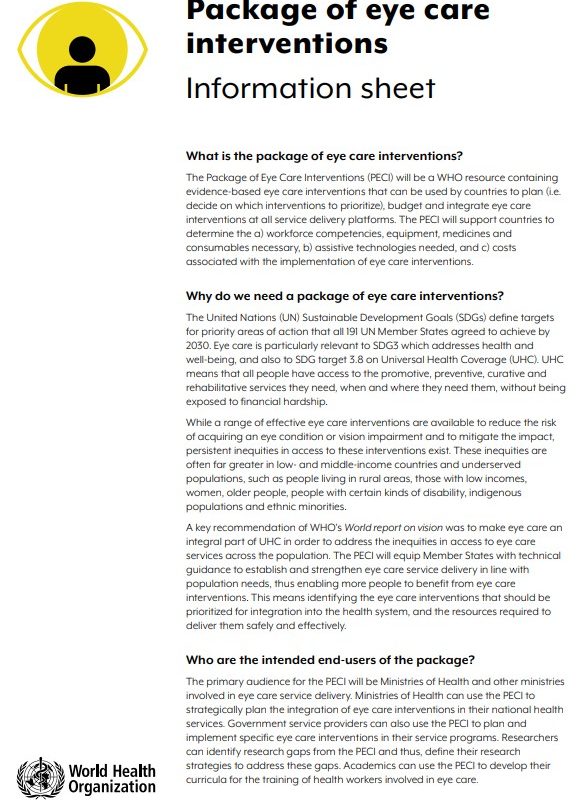 Package of eye care interventions

Information sheet

What is the package of eye care interventions?

The Package of Eye Care Interventions (PECI) will be a WHO resource containing evidence-based eye care interventions that can be used by countries to plan (i.e. decide on which interventions to prioritize), budget and integrate eye care interventions at all service delivery platforms. The PECI will support countries to determine the a) workforce competencies, equipment, medicines and consumables necessary, b) assistive technologies needed, and c) costs associated with the implementation of eye care interventions.

Why do we need a package of eye care interventions?

The United Nations (UN) Sustainable Development Goals (SDGs) define targets for priority areas of action that all 191 UN Member States agreed to achieve by 2030. Eye care is particularly relevant to SDG3 which addresses health and well-being, and also to SDG target 3.8 on Universal Health Coverage (UHC). UHC means that all people have access to the promotive, preventive, curative and rehabilitative services they need, when and where they need them, without being exposed to financial hardship.

While a range of effective eye care interventions are available to reduce the risk of acquiring an eye condition or vision impairment and to mitigate the impact, persistent inequities in access to these interventions exist. These inequities are often far greater in low- and middle-income countries and underserved populations, such as people living in rural areas, those with low incomes, women, older people, people with certain kinds of disability, indigenous populations and ethnic minorities.

A key recommendation of WHO's World report on vision was to make eye care an integral part of UHC in order to address the inequities in access to eye care services across the population. The PECI will equip Member States with technical guidance to establish and strengthen eye care service delivery in line with population needs, thus enabling more people to benefit from eye care interventions. This means identifying the eye care interventions that should be prioritized for integration into the health system, and the resources required to deliver them safely and effectively.

Who are the intended end-users of the package?

The primary audience for the PECI will be Ministries of Health and other ministries involved in eye care service delivery. Ministries of Health can use the PECI to strategically plan the integration of eye care interventions in their national health services. Government service providers can also use the PECI to plan and implement specific eye care interventions in their service programs. Researchers can identify research gaps from the PECI and thus, define their research strategies to address these gaps. Academics can use the PECI to develop their curricula for the training of health workers involved in eye care.

World Health Organization